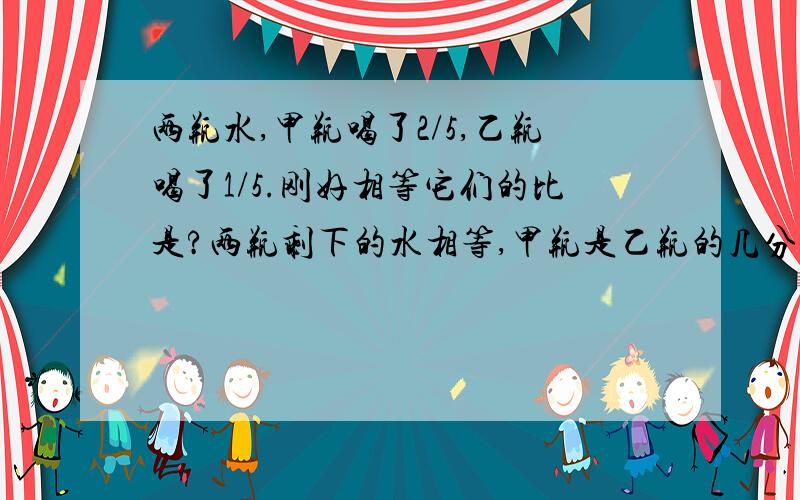 两瓶水,甲瓶喝了2/5,乙瓶喝了1/5.刚好相等它们的比是?两瓶剩下的水相等,甲瓶是乙瓶的几分